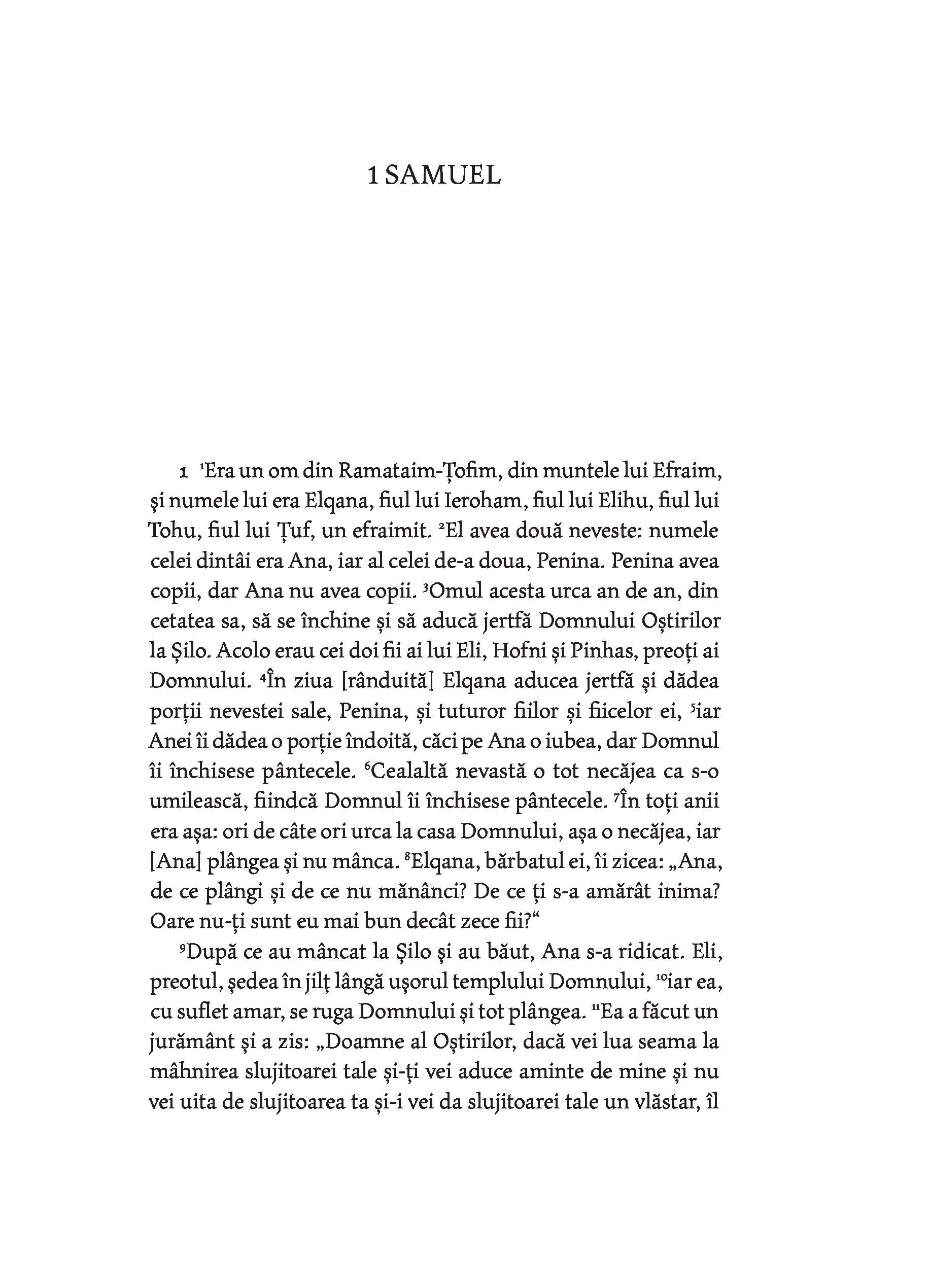 1 SAMUEL

1 $^{1}$Era un om din Ramataim-Țofim, din muntele lui Efraim, și numele lui era Elqana, fiul lui Ieroham, fiul lui Elihu, fiul lui Tohu, fiul lui Țuf, un efraimit. $^{2}$El avea două neveste: numele celei dintâi era Ana, iar al celei de-a doua, Penina. Penina avea copii, dar Ana nu avea copii. $^{3}$Omul acesta urca an de an, din cetatea sa, să se închine și să aducă jertfă Domnului Oștirilor la Șilo. Acolo erau cei doi fii ai lui Eli, Hofni și Pinhas, preoți ai Domnului. $^{4}$În ziua [rânduită] Elqana aducea jertfă și dădea porții nevestei sale, Penina, și tuturor fiilor și fiicelor ei, $^{5}$iar Anei îi dădea o porție îndoită, căci pe Ana o iubea, dar Domnul îi închisese pântecele. $^{6}$Cealaltă nevastă o tot necăjea ca s-o umilească, fiindcă Domnul îi închisese pântecele. $^{7}$În toți anii era așa: ori de câte ori urca la casa Domnului, așa o necăjea, iar [Ana] plângea și nu mânca. $^{8}$Elqana, bărbatul ei, îi zicea: „Ana, de ce plângi și de ce nu mănânci? De ce ți s-a amărât inima? Oare nu-ți sunt eu mai bun decât zece fii?“

$^{9}$După ce au mâncat la Șilo și au băut, Ana s-a ridicat. Eli, preotul, ședea în jilț lângă ușorul templului Domnului, $^{10}$iar ea, cu suflet amar, se ruga Domnului și tot plângea. $^{11}$Ea a făcut un jurământ și a zis: „Doamne al Oștirilor, dacă vei lua seama la mâhnirea slujitoarei tale și-ți vei aduce aminte de mine și nu vei uita de slujitoarea ta și-i vei da slujitoarei tale un vlăstar, îl